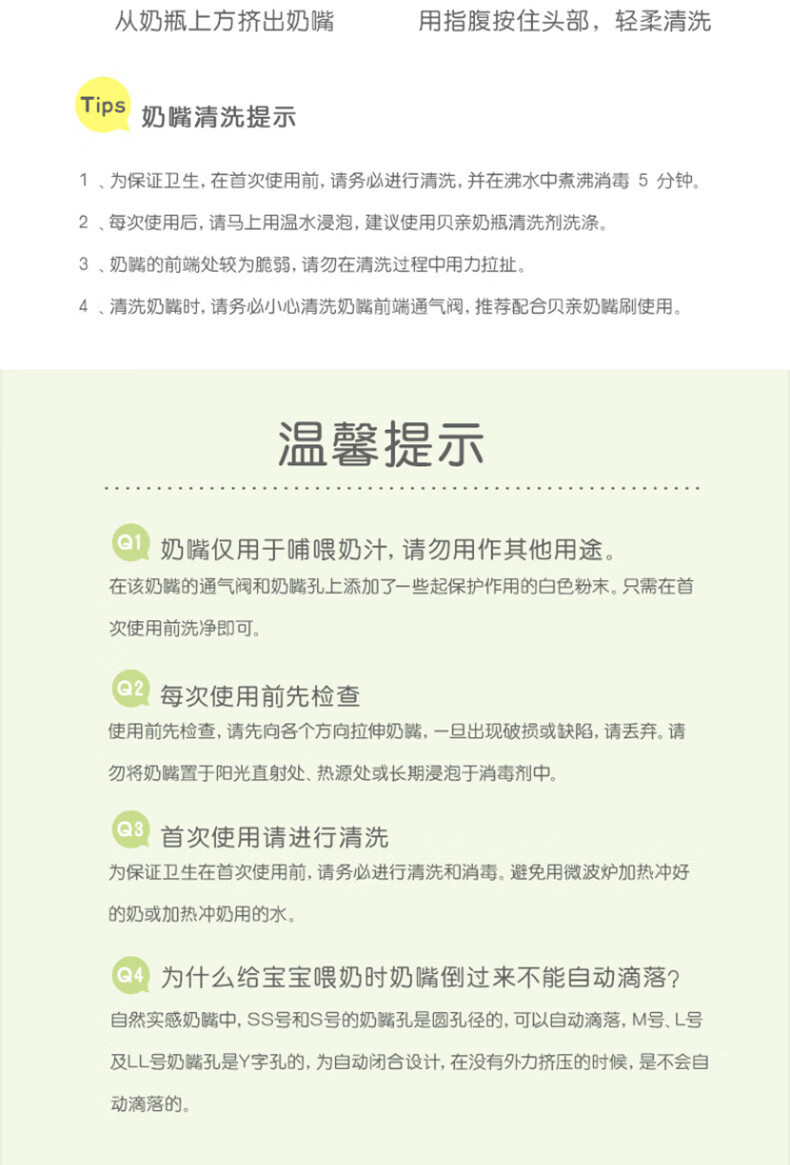 从奶瓶上方挤出奶嘴

用指腹按住头部，轻柔清洗

Tips 奶嘴清洗提示

1 、为保证卫生，在首次使用前，请务必进行清洗，并在沸水中煮沸消毒 5 分钟。

2 、每次使用后，请马上用温水浸泡，建议使用贝亲奶瓶清洗剂洗涤。

3 、奶嘴的前端处较为脆弱，请勿在清洗过程中用力拉扯。

4 、清洗奶嘴时，请务必小心清洗奶嘴前端通气阀，推荐配合贝亲奶嘴刷使用。

温馨提示

Q1 奶嘴仅用于哺喂奶汁，请勿用作其他用途。

在该奶嘴的通气阀和奶嘴孔上添加了一些起保护作用的白色粉末。只需在首次使用前洗净即可。

Q2 每次使用前先检查

使用前先检查，请先向各个方向拉伸奶嘴，一旦出现破损或缺陷，请丢弃。请勿将奶嘴置于阳光直射处、热源处或长期浸泡于消毒剂中。

Q3 首次使用请进行清洗

为保证卫生在首次使用前，请务必进行清洗和消毒。避免用微波炉加热冲好的奶或加热冲奶用的水。

Q4 为什么给宝宝喂奶时奶嘴倒过来不能自动滴落？

自然实感奶嘴中，SS号和S号的奶嘴孔是圆孔径的，可以自动滴落，M号、L号及LL号奶嘴孔是Y字孔的，为自动闭合设计，在没有外力挤压的时候，是不会自动滴落的。